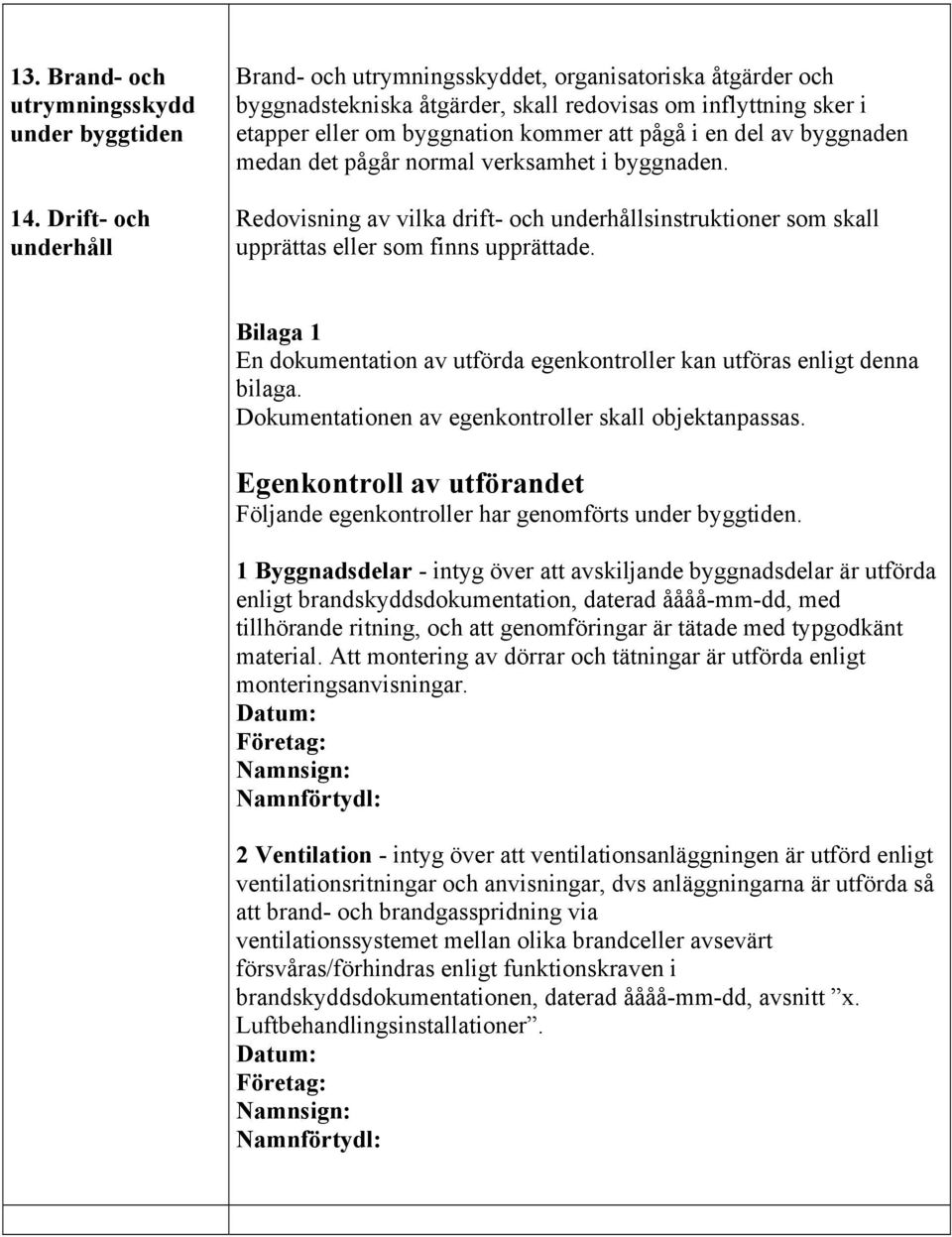 | | |
|---|---|
| 13. Brand- och utrymningsskydd under byggtiden | Brand- och utrymningsskyddet, organisatoriska åtgärder och byggnadstekniska åtgärder, skall redovisas om inflyttning sker i etapper eller om byggnation kommer att pågå i en del av byggnaden medan det pågår normal verksamhet i byggnaden. |
| 14. Drift- och underhåll | Redovisning av vilka drift- och underhållsinstruktioner som skall upprättas eller som finns upprättade. |

Bilaga 1
En dokumentation av utförda egenkontroller kan utföras enligt denna bilaga.
Dokumentationen av egenkontroller skall objektanpassas.

Egenkontroll av utförandet
Följande egenkontroller har genomförts under byggtiden.

1 Byggnadsdelar - intyg över att avskiljande byggnadsdelar är utförda enligt brandskyddsdokumentation, daterad åååå-mm-dd, med tillhörande ritning, och att genomföringar är tätade med typgodkänt material. Att montering av dörrar och tätningar är utförda enligt monteringsanvisningar.
Datum:
Företag:
Namnsign:
Namnförtydl:

2 Ventilation - intyg över att ventilationsanläggningen är utförd enligt ventilationsritningar och anvisningar, dvs anläggningarna är utförda så att brand- och brandgasspridning via ventilationssystemet mellan olika brandceller avsevärt försvåras/förhindras enligt funktionskraven i brandskyddsdokumentationen, daterad åååå-mm-dd, avsnitt ”x. Luftbehandlingsinstallationer”.
Datum:
Företag:
Namnsign:
Namnförtydl: